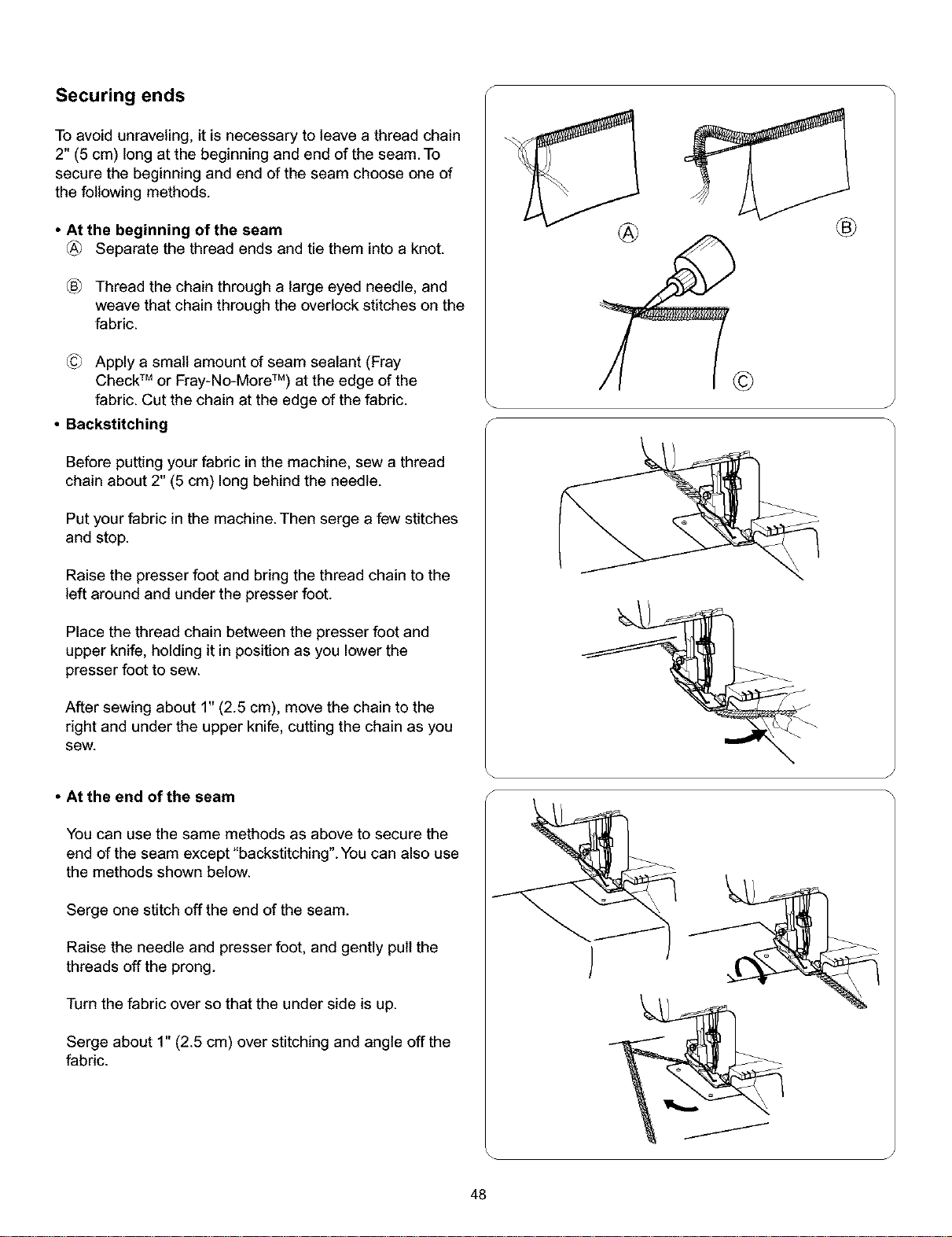 Securing ends

To avoid unraveling, it is necessary to leave a thread chain 2" (5 cm) long at the beginning and end of the seam. To secure the beginning and end of the seam choose one of the following methods.

• At the beginning of the seam
Ⓐ Separate the thread ends and tie them into a knot.

Ⓑ Thread the chain through a large eyed needle, and weave that chain through the overlock stitches on the fabric.

Ⓒ Apply a small amount of seam sealant (Fray Check™ or Fray-No-More™) at the edge of the fabric. Cut the chain at the edge of the fabric.

• Backstitching

Before putting your fabric in the machine, sew a thread chain about 2" (5 cm) long behind the needle.

Put your fabric in the machine. Then serge a few stitches and stop.

Raise the presser foot and bring the thread chain to the left around and under the presser foot.

Place the thread chain between the presser foot and upper knife, holding it in position as you lower the presser foot to sew.

After sewing about 1" (2.5 cm), move the chain to the right and under the upper knife, cutting the chain as you sew.

• At the end of the seam

You can use the same methods as above to secure the end of the seam except "backstitching". You can also use the methods shown below.

Serge one stitch off the end of the seam.

Raise the needle and presser foot, and gently pull the threads off the prong.

Turn the fabric over so that the under side is up.

Serge about 1" (2.5 cm) over stitching and angle off the fabric.

Ⓐ

Ⓑ

Ⓒ

48